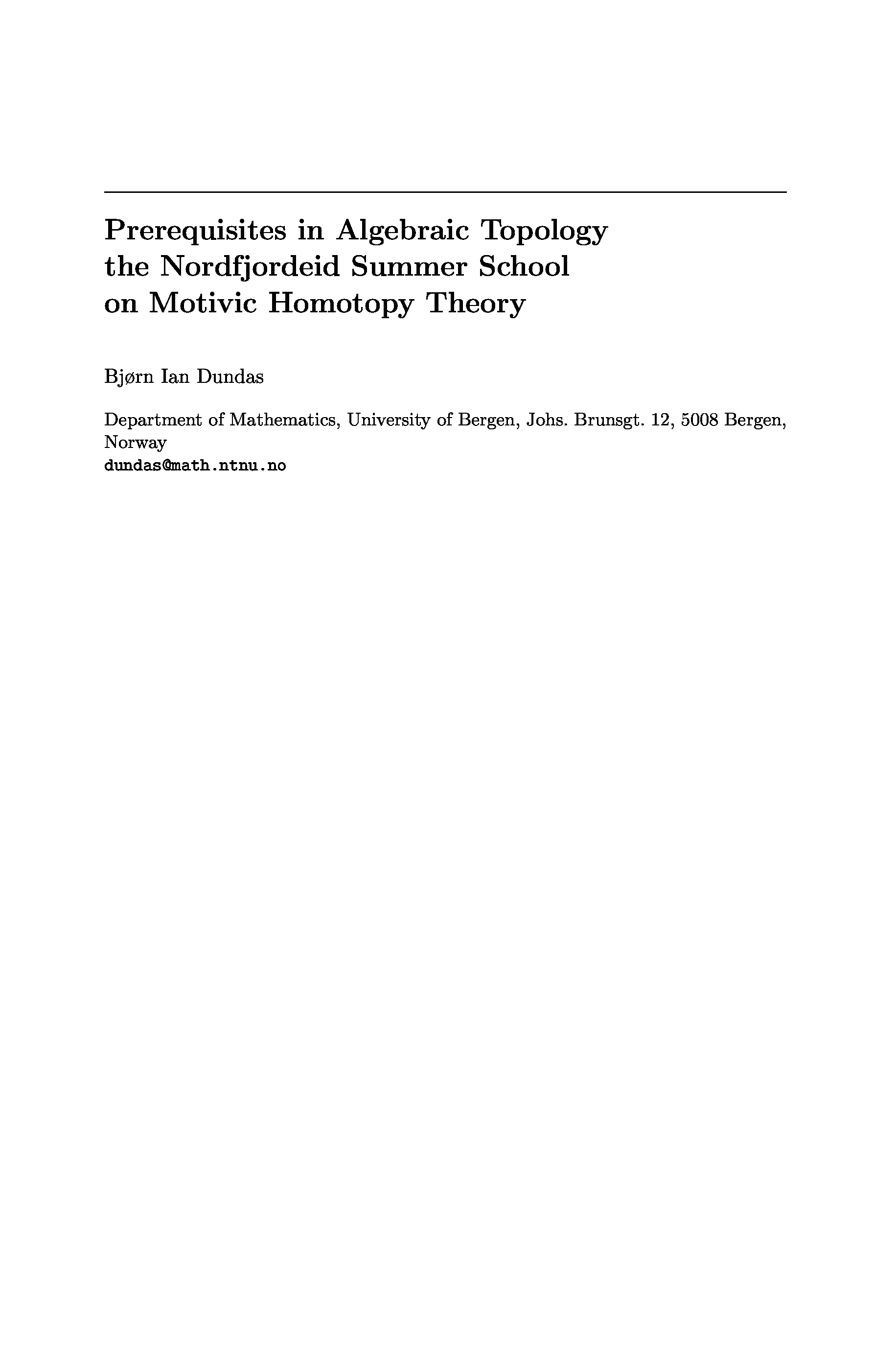 Prerequisites in Algebraic Topology the Nordfjordeid Summer School on Motivic Homotopy Theory

Bjørn Ian Dundas

Department of Mathematics, University of Bergen, Johs. Brunsgt. 12, 5008 Bergen, Norway
dundas@math.ntnu.no